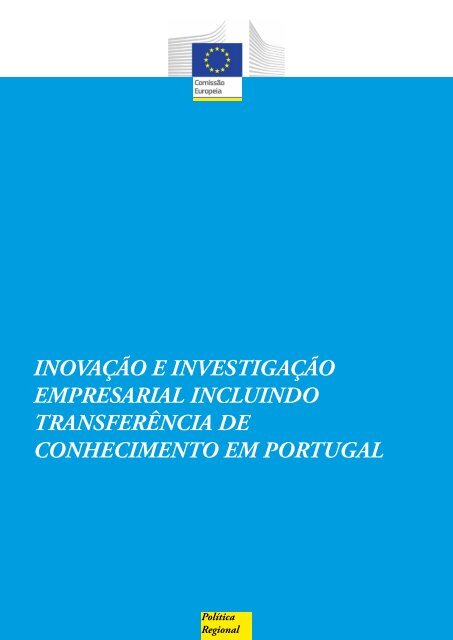 Comissão Europeia

INOVAÇÃO E INVESTIGAÇÃO EMPRESARIAL INCLUINDO TRANSFERÊNCIA DE CONHECIMENTO EM PORTUGAL

Política Regional